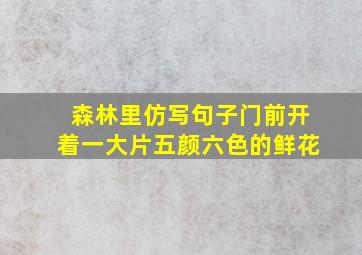 森林里仿写句子门前开着一大片五颜六色的鲜花